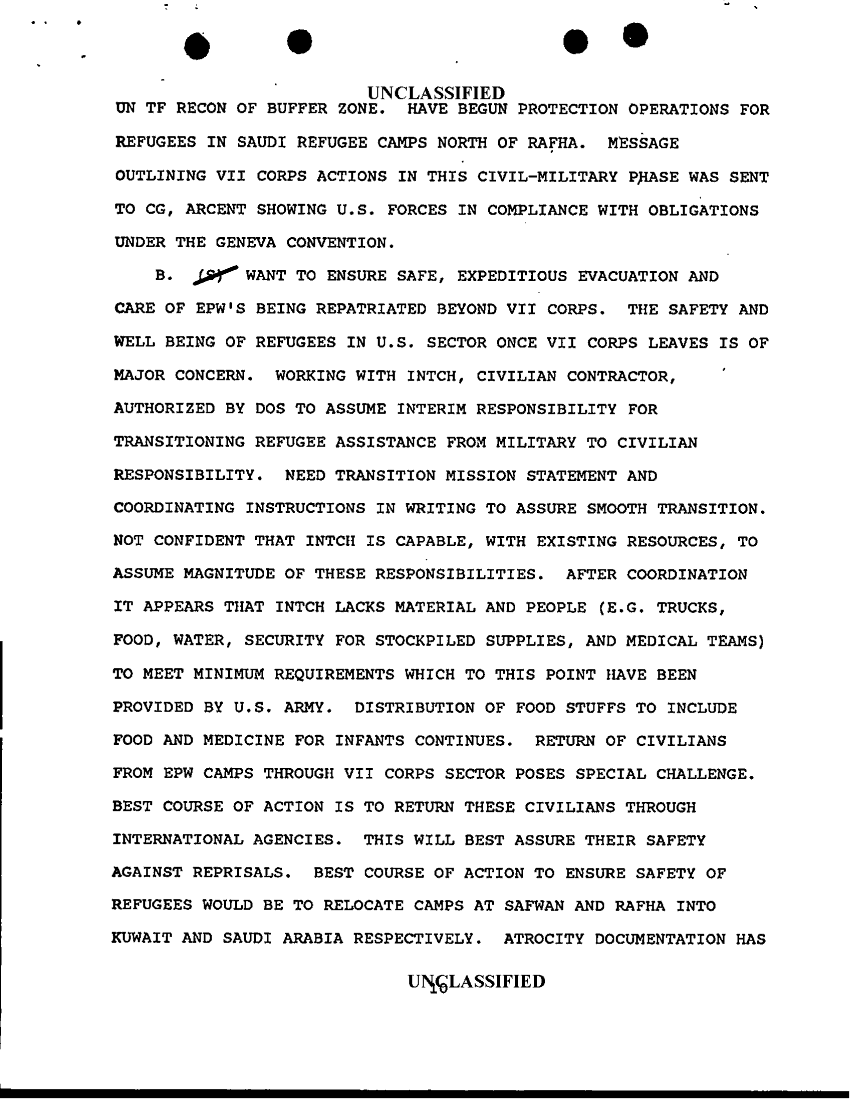 UNCLASSIFIED

UN TF RECON OF BUFFER ZONE. HAVE BEGUN PROTECTION OPERATIONS FOR REFUGEES IN SAUDI REFUGEE CAMPS NORTH OF RAFHA. MESSAGE OUTLINING VII CORPS ACTIONS IN THIS CIVIL-MILITARY PHASE WAS SENT TO CG, ARCENT SHOWING U.S. FORCES IN COMPLIANCE WITH OBLIGATIONS UNDER THE GENEVA CONVENTION.

B. (S) WANT TO ENSURE SAFE, EXPEDITIOUS EVACUATION AND CARE OF EPW'S BEING REPATRIATED BEYOND VII CORPS. THE SAFETY AND WELL BEING OF REFUGEES IN U.S. SECTOR ONCE VII CORPS LEAVES IS OF MAJOR CONCERN. WORKING WITH INTCH, CIVILIAN CONTRACTOR, AUTHORIZED BY DOS TO ASSUME INTERIM RESPONSIBILITY FOR TRANSITIONING REFUGEE ASSISTANCE FROM MILITARY TO CIVILIAN RESPONSIBILITY. NEED TRANSITION MISSION STATEMENT AND COORDINATING INSTRUCTIONS IN WRITING TO ASSURE SMOOTH TRANSITION. NOT CONFIDENT THAT INTCH IS CAPABLE, WITH EXISTING RESOURCES, TO ASSUME MAGNITUDE OF THESE RESPONSIBILITIES. AFTER COORDINATION IT APPEARS THAT INTCH LACKS MATERIAL AND PEOPLE (E.G. TRUCKS, FOOD, WATER, SECURITY FOR STOCKPILED SUPPLIES, AND MEDICAL TEAMS) TO MEET MINIMUM REQUIREMENTS WHICH TO THIS POINT HAVE BEEN PROVIDED BY U.S. ARMY. DISTRIBUTION OF FOOD STUFFS TO INCLUDE FOOD AND MEDICINE FOR INFANTS CONTINUES. RETURN OF CIVILIANS FROM EPW CAMPS THROUGH VII CORPS SECTOR POSES SPECIAL CHALLENGE. BEST COURSE OF ACTION IS TO RETURN THESE CIVILIANS THROUGH INTERNATIONAL AGENCIES. THIS WILL BEST ASSURE THEIR SAFETY AGAINST REPRISALS. BEST COURSE OF ACTION TO ENSURE SAFETY OF REFUGEES WOULD BE TO RELOCATE CAMPS AT SAFWAN AND RAFHA INTO KUWAIT AND SAUDI ARABIA RESPECTIVELY. ATROCITY DOCUMENTATION HAS

UNCLASSIFIED
16